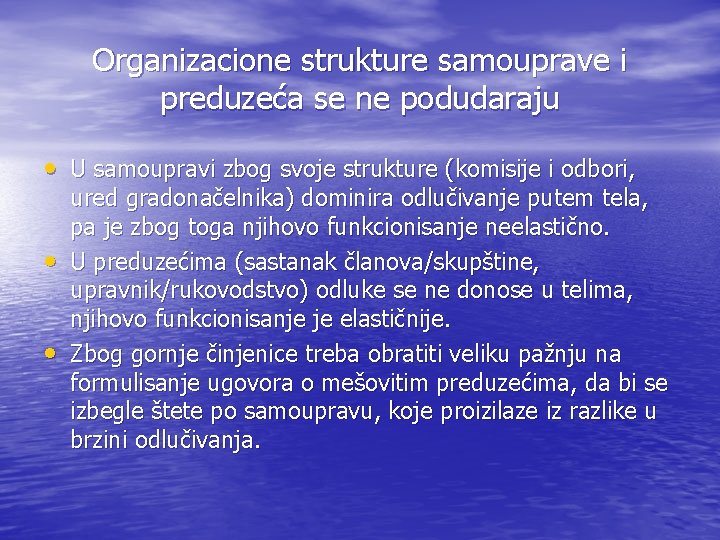 Organizacione strukture samouprave i preduzeća se ne podudaraju

• U samoupravi zbog svoje strukture (komisije i odbori, ured gradonačelnika) dominira odlučivanje putem tela, pa je zbog toga njihovo funkcionisanje neelastično.
• U preduzećima (sastanak članova/skupštine, upravnik/rukovodstvo) odluke se ne donose u telima, njihovo funkcionisanje je elastičnije.
• Zbog gornje činjenice treba obratiti veliku pažnju na formulisanje ugovora o mešovitim preduzećima, da bi se izbegle štete po samoupravu, koje proizilaze iz razlike u brzini odlučivanja.